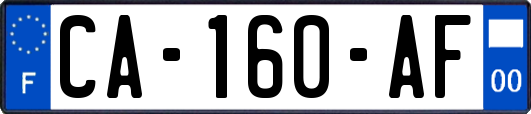 F
CA-160-AF
00